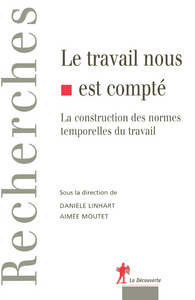 Recherches

Le travail nous est compté

La construction des normes temporelles du travail

Sous la direction de
DANIÈLE LINHART
AIMÉE MOUTET

La Découverte